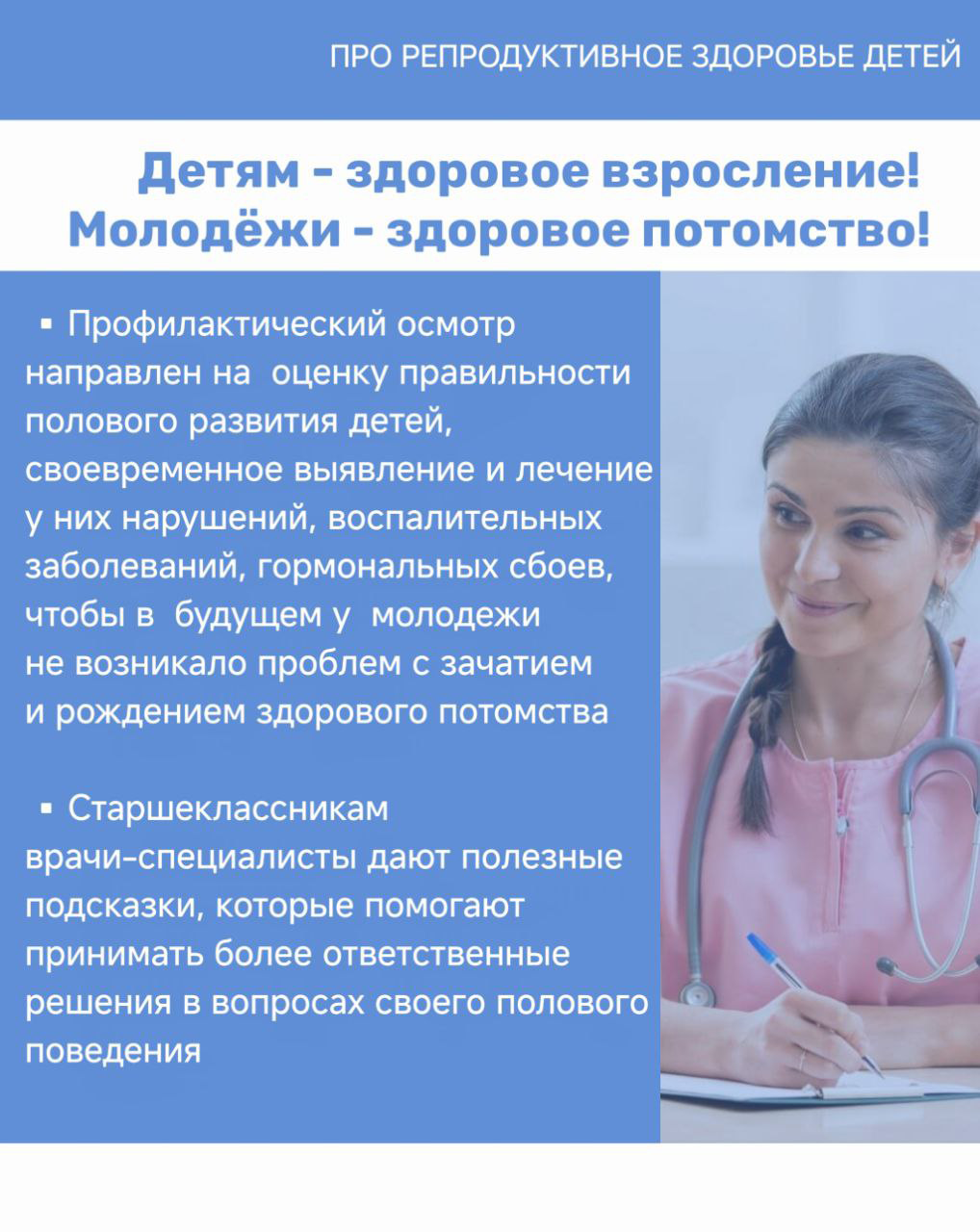 ПРО РЕПРОДУКТИВНОЕ ЗДОРОВЬЕ ДЕТЕЙ

Детям - здоровое взросление!
Молодёжи - здоровое потомство!

• Профилактический осмотр направлен на оценку правильности полового развития детей, своевременное выявление и лечение у них нарушений, воспалительных заболеваний, гормональных сбоев, чтобы в будущем у молодежи не возникало проблем с зачатием и рождением здорового потомства

• Старшеклассникам врачи-специалисты дают полезные подсказки, которые помогают принимать более ответственные решения в вопросах своего полового поведения